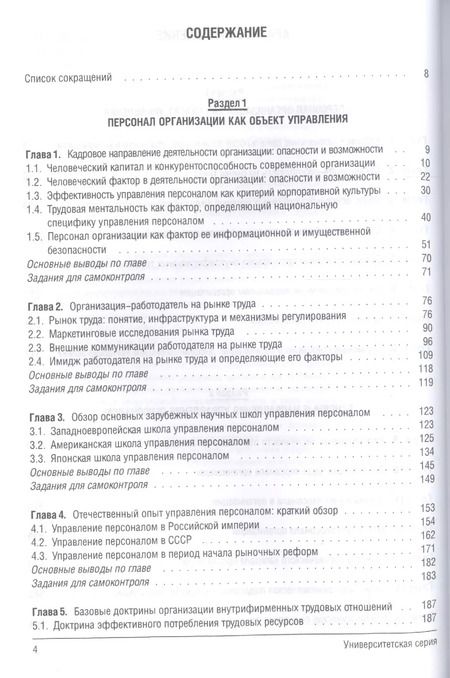 СОДЕРЖАНИЕ

Список сокращений 8

Раздел 1
ПЕРСОНАЛ ОРГАНИЗАЦИИ КАК ОБЪЕКТ УПРАВЛЕНИЯ

Глава 1. Кадровое направление деятельности организации: опасности и возможности 9
1.1. Человеческий капитал и конкурентоспособность современной организации 10
1.2. Человеческий фактор в деятельности организации: опасности и возможности 22
1.3. Эффективность управления персоналом как критерий корпоративной культуры 30
1.4. Трудовая ментальность как фактор, определяющий национальную специфику управления персоналом 40
1.5. Персонал организации как фактор ее информационной и имущественной безопасности 51
Основные выводы по главе 70
Задания для самоконтроля 71

Глава 2. Организация-работодатель на рынке труда 76
2.1. Рынок труда: понятие, инфраструктура и механизмы регулирования 76
2.2. Маркетинговые исследования рынка труда 90
2.3. Внешние коммуникации работодателя на рынке труда 96
2.4. Имидж работодателя на рынке труда и определяющие его факторы 109
Основные выводы по главе 118
Задания для самоконтроля 119

Глава 3. Обзор основных зарубежных научных школ управления персоналом 123
3.1. Западноевропейская школа управления персоналом 123
3.2. Американская школа управления персоналом 125
3.3. Японская школа управления персоналом 134
Основные выводы по главе 145
Задания для самоконтроля 149

Глава 4. Отечественный опыт управления персоналом: краткий обзор 153
4.1. Управление персоналом в Российской империи 154
4.2. Управление персоналом в СССР 162
4.3. Управление персоналом в период начала рыночных реформ 171
Основные выводы по главе 182
Задания для самоконтроля 183

Глава 5. Базовые доктрины организации внутрифирменных трудовых отношений 187
5.1. Доктрина эффективного потребления трудовых ресурсов 187

4 Университетская серия